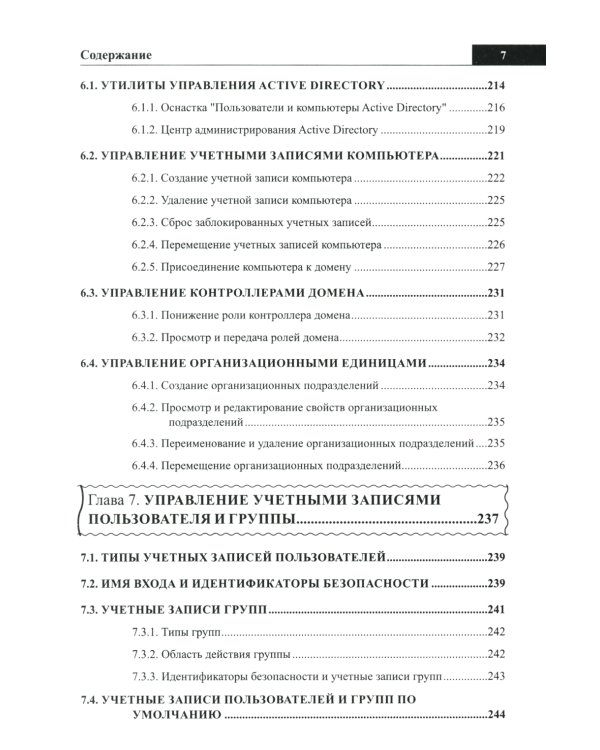 Содержание 7

6.1. УТИЛИТЫ УПРАВЛЕНИЯ ACTIVE DIRECTORY 214

6.1.1. Оснастка "Пользователи и компьютеры Active Directory" 216

6.1.2. Центр администрирования Active Directory 219

6.2. УПРАВЛЕНИЕ УЧЕТНЫМИ ЗАПИСЯМИ КОМПЬЮТЕРА 221

6.2.1. Создание учетной записи компьютера 222

6.2.2. Удаление учетной записи компьютера 225

6.2.3. Сброс заблокированных учетных записей 225

6.2.4. Перемещение учетных записей компьютера 226

6.2.5. Присоединение компьютера к домену 227

6.3. УПРАВЛЕНИЕ КОНТРОЛЛЕРАМИ ДОМЕНА 231

6.3.1. Понижение роли контроллера домена 231

6.3.2. Просмотр и передача ролей домена 232

6.4. УПРАВЛЕНИЕ ОРГАНИЗАЦИОННЫМИ ЕДИНИЦАМИ 234

6.4.1. Создание организационных подразделений 234

6.4.2. Просмотр и редактирование свойств организационных подразделений 235

6.4.3. Переименование и удаление организационных подразделений 235

6.4.4. Перемещение организационных подразделений 236

Глава 7. УПРАВЛЕНИЕ УЧЕТНЫМИ ЗАПИСЯМИ ПОЛЬЗОВАТЕЛЯ И ГРУППЫ 237

7.1. ТИПЫ УЧЕТНЫХ ЗАПИСЕЙ ПОЛЬЗОВАТЕЛЕЙ 239

7.2. ИМЯ ВХОДА И ИДЕНТИФИКАТОРЫ БЕЗОПАСНОСТИ 239

7.3. УЧЕТНЫЕ ЗАПИСИ ГРУПП 241

7.3.1. Типы групп 242

7.3.2. Область действия группы 242

7.3.3. Идентификаторы безопасности и учетные записи групп 243

7.4. УЧЕТНЫЕ ЗАПИСИ ПОЛЬЗОВАТЕЛЕЙ И ГРУПП ПО УМОЛЧАНИЮ 244